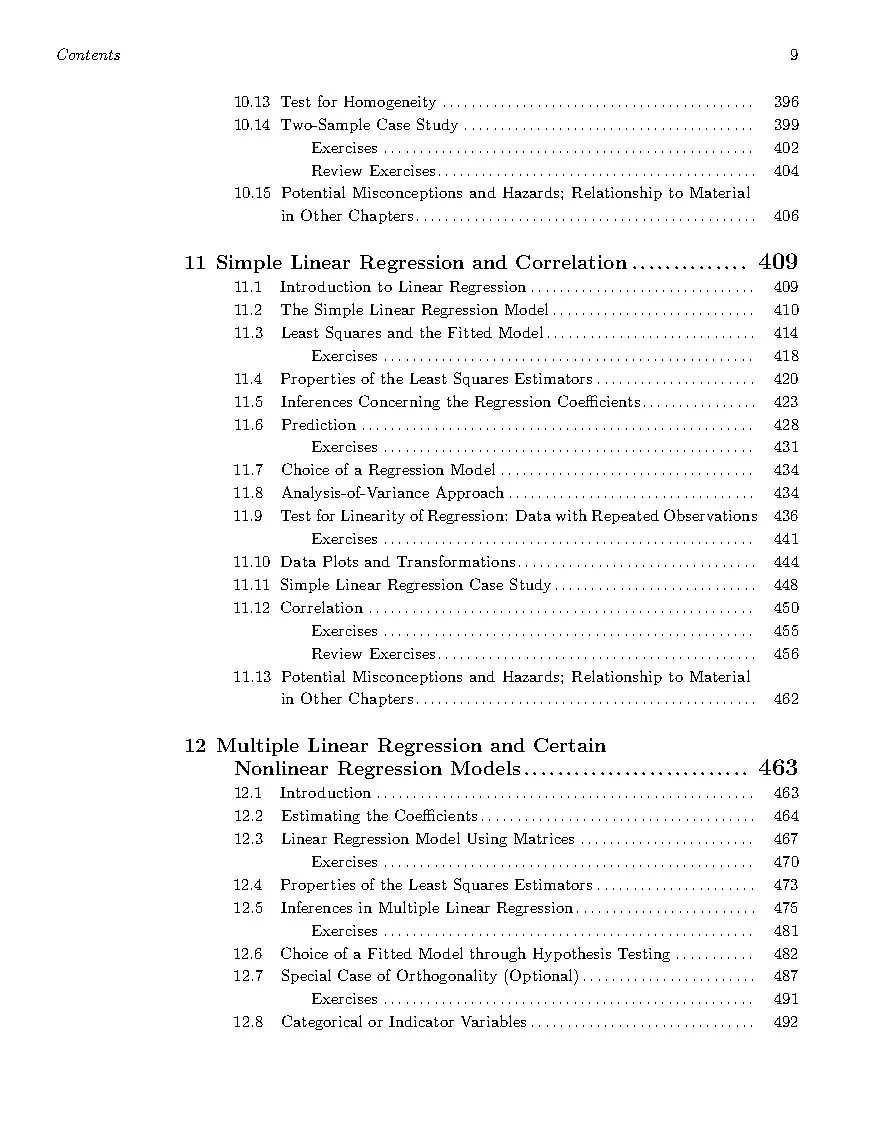 Contents 9

10.13 Test for Homogeneity 396
10.14 Two-Sample Case Study 399
Exercises 402
Review Exercises 404
10.15 Potential Misconceptions and Hazards; Relationship to Material in Other Chapters 406

11 Simple Linear Regression and Correlation 409
11.1 Introduction to Linear Regression 409
11.2 The Simple Linear Regression Model 410
11.3 Least Squares and the Fitted Model 414
Exercises 418
11.4 Properties of the Least Squares Estimators 420
11.5 Inferences Concerning the Regression Coefficients 423
11.6 Prediction 428
Exercises 431
11.7 Choice of a Regression Model 434
11.8 Analysis-of-Variance Approach 434
11.9 Test for Linearity of Regression: Data with Repeated Observations 436
Exercises 441
11.10 Data Plots and Transformations 444
11.11 Simple Linear Regression Case Study 448
11.12 Correlation 450
Exercises 455
Review Exercises 456
11.13 Potential Misconceptions and Hazards; Relationship to Material in Other Chapters 462

12 Multiple Linear Regression and Certain Nonlinear Regression Models 463
12.1 Introduction 463
12.2 Estimating the Coefficients 464
12.3 Linear Regression Model Using Matrices 467
Exercises 470
12.4 Properties of the Least Squares Estimators 473
12.5 Inferences in Multiple Linear Regression 475
Exercises 481
12.6 Choice of a Fitted Model through Hypothesis Testing 482
12.7 Special Case of Orthogonality (Optional) 487
Exercises 491
12.8 Categorical or Indicator Variables 492